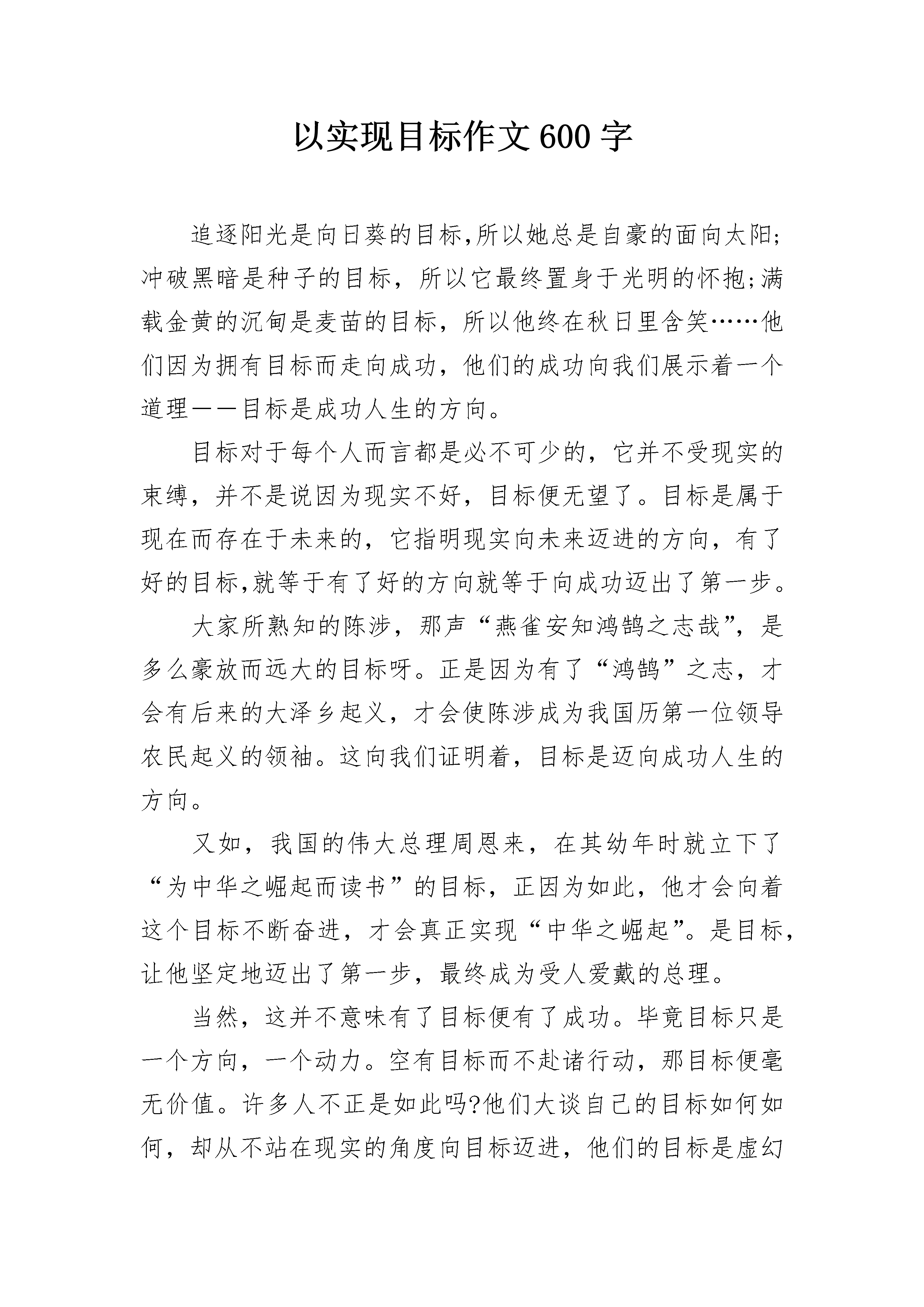 以实现目标作文600字

追逐阳光是向日葵的目标,所以她总是自豪的面向太阳;冲破黑暗是种子的目标，所以它最终置身于光明的怀抱;满载金黄的沉甸是麦苗的目标，所以他终在秋日里含笑……他们因为拥有目标而走向成功，他们的成功向我们展示着一个道理——目标是成功人生的方向。

目标对于每个人而言都是必不可少的，它并不受现实的束缚，并不是说因为现实不好，目标便无望了。目标是属于现在而存在于未来的，它指明现实向未来迈进的方向，有了好的目标,就等于有了好的方向就等于向成功迈出了第一步。

大家所熟知的陈涉，那声“燕雀安知鸿鹄之志哉”，是多么豪放而远大的目标呀。正是因为有了“鸿鹄”之志，才会有后来的大泽乡起义，才会使陈涉成为我国历第一位领导农民起义的领袖。这向我们证明着，目标是迈向成功人生的方向。

又如，我国的伟大总理周恩来，在其幼年时就立下了“为中华之崛起而读书”的目标，正因为如此，他才会向着这个目标不断奋进，才会真正实现“中华之崛起”。是目标，让他坚定地迈出了第一步，最终成为受人爱戴的总理。

当然，这并不意味有了目标便有了成功。毕竟目标只是一个方向，一个动力。空有目标而不赴诸行动，那目标便毫无价值。许多人不正是如此吗?他们大谈自己的目标如何如何，却从不站在现实的角度向目标迈进，他们的目标是虚幻